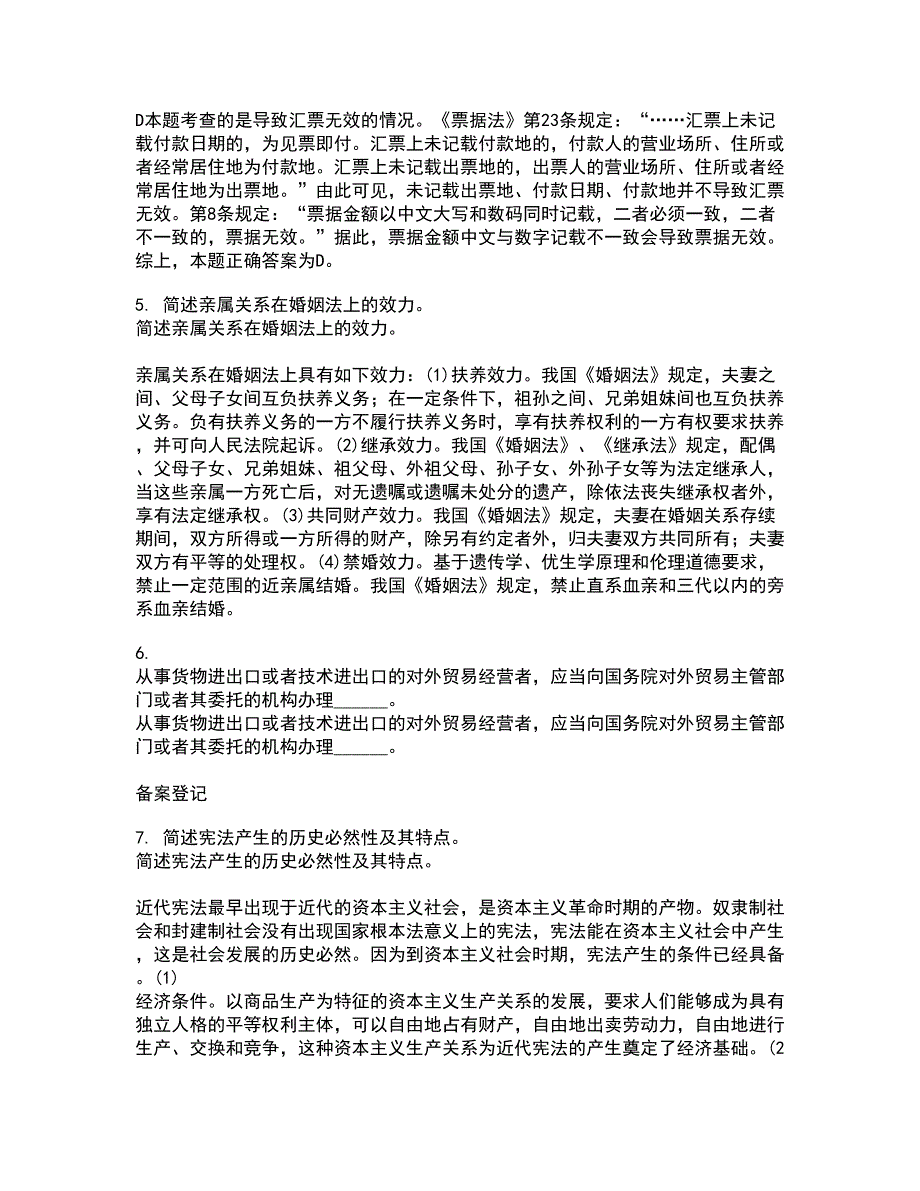 D本题考查的是导致汇票无效的情况。《票据法》第23条规定：“……汇票上未记载付款日期的，为见票即付。汇票上未记载付款地的，付款人的营业场所、住所或者经常居住地为付款地。汇票上未记载出票地的，出票人的营业场所、住所或者经常居住地为出票地。”由此可见，未记载出票地、付款日期、付款地并不导致汇票无效。第8条规定：“票据金额以中文大写和数码同时记载，二者必须一致，二者不一致的，票据无效。”据此，票据金额中文与数字记载不一致会导致票据无效。综上，本题正确答案为D。

5. 简述亲属关系在婚姻法上的效力。
简述亲属关系在婚姻法上的效力。

亲属关系在婚姻法上具有如下效力：(1)扶养效力。我国《婚姻法》规定，夫妻之间、父母子女间互负扶养义务；在一定条件下，祖孙之间、兄弟姐妹间也互负扶养义务。负有扶养义务的一方不履行扶养义务时，享有扶养权利的一方有权要求扶养，并可向人民法院起诉。(2)继承效力。我国《婚姻法》、《继承法》规定，配偶、父母子女、兄弟姐妹、祖父母、外祖父母、孙子女、外孙子女等为法定继承人，当这些亲属一方死亡后，对无遗嘱或遗嘱未处分的遗产，除依法丧失继承权者外，享有法定继承权。(3)共同财产效力。我国《婚姻法》规定，夫妻在婚姻关系存续期间，双方所得或一方所得的财产，除另有约定者外，归夫妻双方共同所有；夫妻双方有平等的处理权。(4)禁婚效力。基于遗传学、优生学原理和伦理道德要求，禁止一定范围的近亲属结婚。我国《婚姻法》规定，禁止直系血亲和三代以内的旁系血亲结婚。

6.
从事货物进出口或者技术进出口的对外贸易经营者，应当向国务院对外贸易主管部门或者其委托的机构办理______。
从事货物进出口或者技术进出口的对外贸易经营者，应当向国务院对外贸易主管部门或者其委托的机构办理______。

备案登记

7. 简述宪法产生的历史必然性及其特点。
简述宪法产生的历史必然性及其特点。

近代宪法最早出现于近代的资本主义社会，是资本主义革命时期的产物。奴隶制社会和封建制社会没有出现国家根本法意义上的宪法，宪法能在资本主义社会中产生，这是社会发展的历史必然。因为到资本主义社会时期，宪法产生的条件已经具备。(1)
经济条件。以商品生产为特征的资本主义生产关系的发展，要求人们能够成为具有独立人格的平等权利主体，可以自由地占有财产，自由地出卖劳动力，自由地进行生产、交换和竞争，这种资本主义生产关系为近代宪法的产生奠定了经济基础。(2